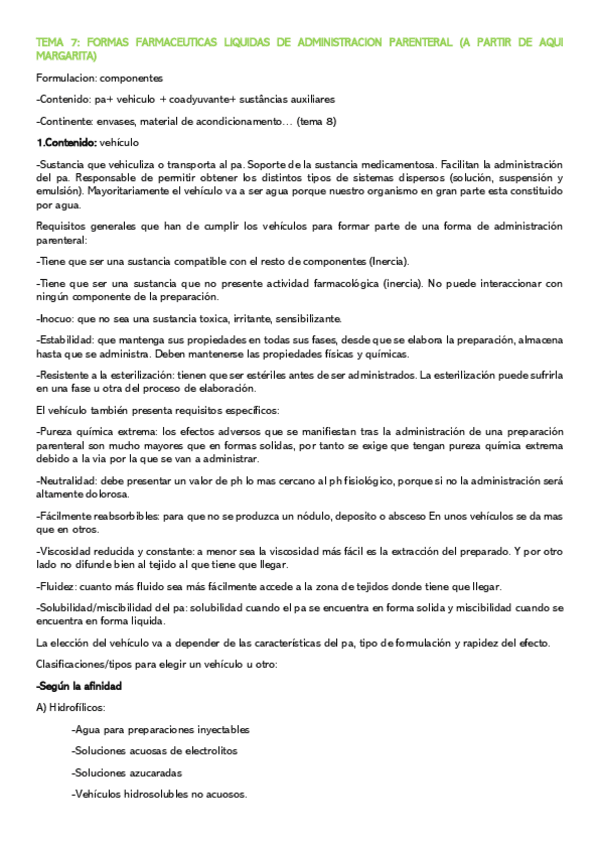 TEMA 7: FORMAS FARMACEUTICAS LIQUIDAS DE ADMINISTRACION PARENTERAL (A PARTIR DE AQUI MARGARITA)

Formulacion: componentes

-Contenido: pa+ vehiculo + coadyuvante+ sustâncias auxiliares

-Continente: envases, material de acondicionamento… (tema 8)

1.Contenido: vehículo

-Sustancia que vehiculiza o transporta al pa. Soporte de la sustancia medicamentosa. Facilitan la administración del pa. Responsable de permitir obtener los distintos tipos de sistemas dispersos (solución, suspensión y emulsión). Mayoritariamente el vehículo va a ser agua porque nuestro organismo en gran parte esta constituido por agua.

Requisitos generales que han de cumplir los vehículos para formar parte de una forma de administración parenteral:

-Tiene que ser una sustancia compatible con el resto de componentes (Inercia).

-Tiene que ser una sustancia que no presente actividad farmacológica (inercia). No puede interaccionar con ningún componente de la preparación.

-Inocuo: que no sea una sustancia toxica, irritante, sensibilizante.

-Estabilidad: que mantenga sus propiedades en todas sus fases, desde que se elabora la preparación, almacena hasta que se administra. Deben mantenerse las propiedades físicas y químicas.

-Resistente a la esterilización: tienen que ser estériles antes de ser administrados. La esterilización puede sufrirla en una fase u otra del proceso de elaboración.

El vehículo también presenta requisitos específicos:

-Pureza química extrema: los efectos adversos que se manifiestan tras la administración de una preparación parenteral son mucho mayores que en formas solidas, por tanto se exige que tengan pureza química extrema debido a la via por la que se van a administrar.

-Neutralidad: debe presentar un valor de ph lo mas cercano al ph fisiológico, porque si no la administración será altamente dolorosa.

-Fácilmente reabsorbibles: para que no se produzca un nódulo, deposito o absceso En unos vehículos se da mas que en otros.

-Viscosidad reducida y constante: a menor sea la viscosidad más fácil es la extracción del preparado. Y por otro lado no difunde bien al tejido al que tiene que llegar.

-Fluidez: cuanto más fluido sea más fácilmente accede a la zona de tejidos donde tiene que llegar.

-Solubilidad/miscibilidad del pa: solubilidad cuando el pa se encuentra en forma solida y miscibilidad cuando se encuentra en forma liquida.

La elección del vehículo va a depender de las características del pa, tipo de formulación y rapidez del efecto.

Clasificaciones/tipos para elegir un vehículo u otro:

-Según la afinidad

A) Hidrofílicos:

-Agua para preparaciones inyectables

-Soluciones acuosas de electrolitos

-Soluciones azucaradas

-Vehículos hidrosolubles no acuosos.